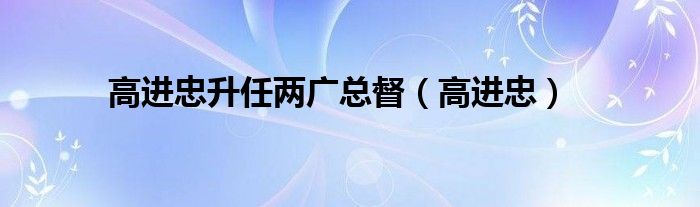 高进忠升任两广总督（高进忠）